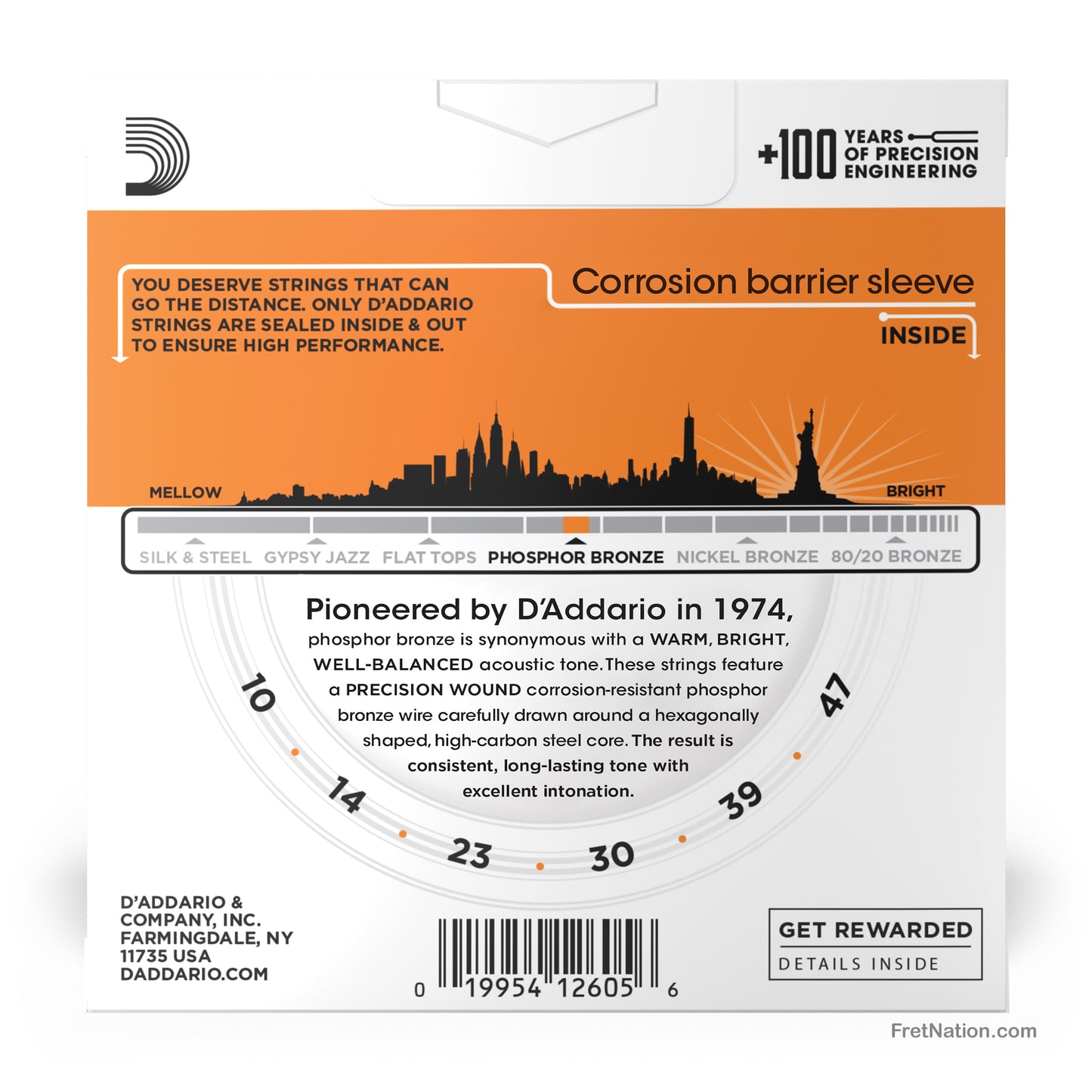 +100 YEARS OF PRECISION ENGINEERING

YOU DESERVE STRINGS THAT CAN GO THE DISTANCE. ONLY D'ADDARIO STRINGS ARE SEALED INSIDE & OUT TO ENSURE HIGH PERFORMANCE.

Corrosion barrier sleeve

INSIDE

MELLOW

BRIGHT

SILK & STEEL GYPSY JAZZ FLAT TOPS PHOSPHOR BRONZE NICKEL BRONZE 80/20 BRONZE

Pioneered by D'Addario in 1974,

phosphor bronze is synonymous with a WARM, BRIGHT, WELL-BALANCED acoustic tone. These strings feature a PRECISION WOUND corrosion-resistant phosphor bronze wire carefully drawn around a hexagonally shaped, high-carbon steel core. The result is consistent, long-lasting tone with excellent intonation.

10
14
23
30
39
47

D'ADDARIO & COMPANY, INC.
FARMINGDALE, NY
11735 USA
DADDARIO.COM

0 19954 12605 6

GET REWARDED
DETAILS INSIDE

FretNation.com